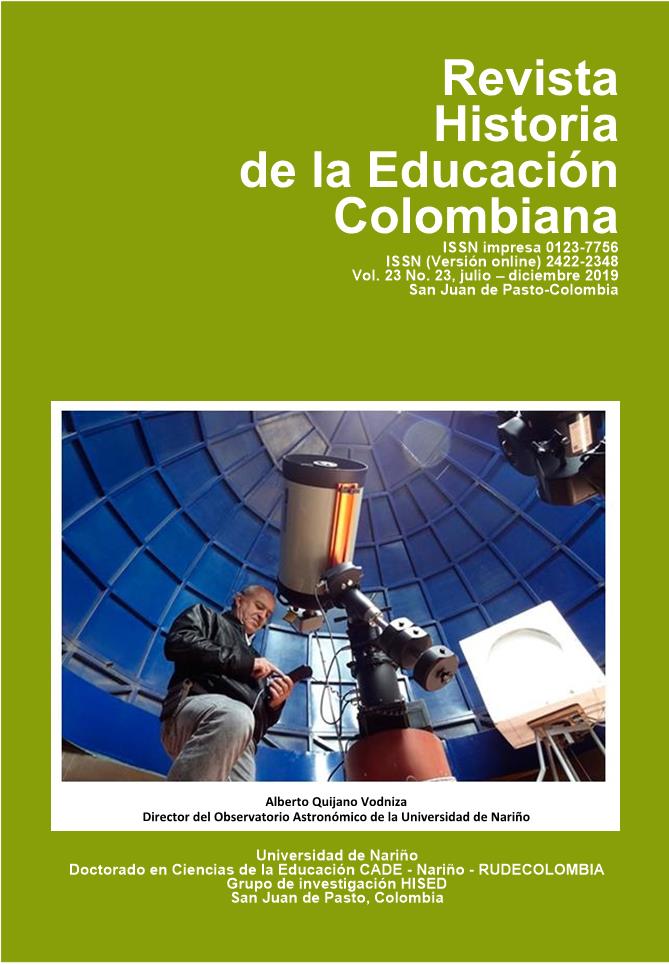 Revista
Historia
de la Educación
Colombiana

ISSN impresa 0123-7756
ISSN (Versión online) 2422-2348
Vol. 23 No. 23, julio – diciembre 2019
San Juan de Pasto-Colombia

Alberto Quijano Vodniza
Director del Observatorio Astronómico de la Universidad de Nariño

Universidad de Nariño
Doctorado en Ciencias de la Educación CADE - Nariño - RUDECOLOMBIA
Grupo de investigación HISED
San Juan de Pasto, Colombia